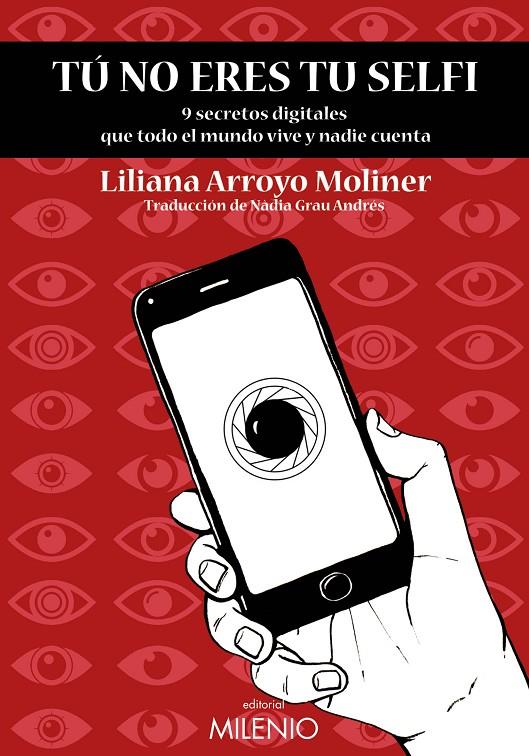 TÚ NO ERES TU SELFI

9 secretos digitales
que todo el mundo vive y nadie cuenta

Liliana Arroyo Moliner

Traducción de Nadia Grau Andrés

editorial
MILENIO